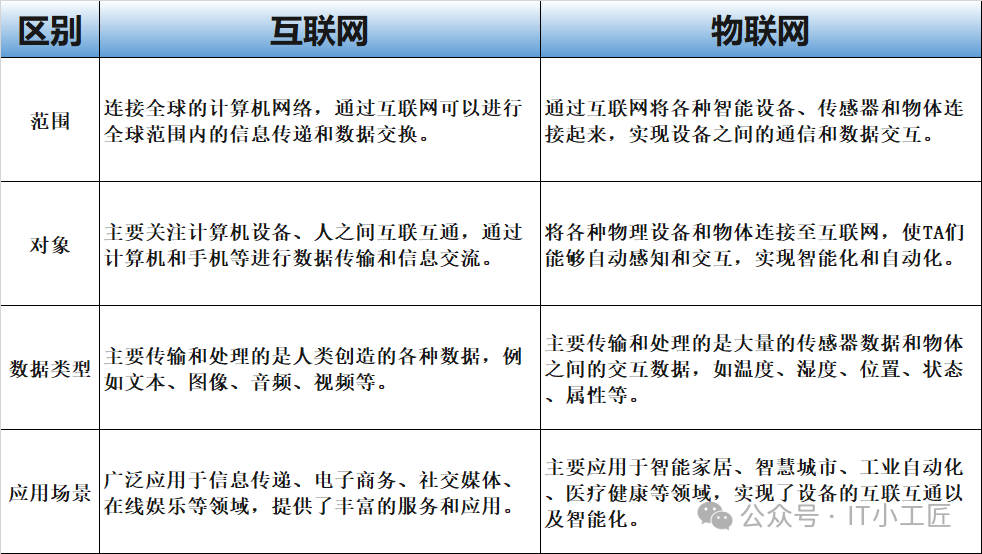 | 区别 | 互联网 | 物联网 |
|---|---|---|
| 范围 | 连接全球的计算机网络，通过互联网可以进行全球范围内的信息传递和数据交换。 | 通过互联网将各种智能设备、传感器和物体连接起来，实现设备之间的通信和数据交互。 |
| 对象 | 主要关注计算机设备、人之间互联互通，通过计算机和手机等进行数据传输和信息交流。 | 将各种物理设备和物体连接至互联网，使TA们能够自动感知和交互，实现智能化和自动化。 |
| 数据类型 | 主要传输和处理的是人类创造的各种数据，例如文本、图像、音频、视频等。 | 主要传输和处理的是大量的传感器数据和物体之间的交互数据，如温度、湿度、位置、状态、属性等。 |
| 应用场景 | 广泛应用于信息传递、电子商务、社交媒体、在线娱乐等领域，提供了丰富的服务和应用。 | 主要应用于智能家居、智慧城市、工业自动化、医疗健康等领域，实现了设备的互联互通以及智能化。 |

公众号 · IT小工匠